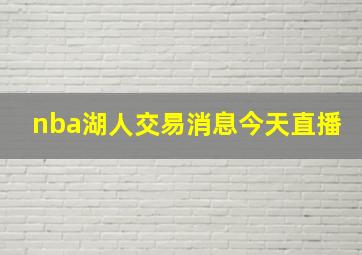 nba湖人交易消息今天直播